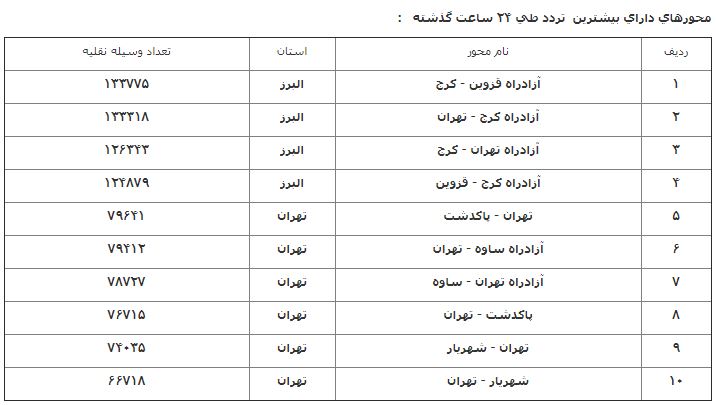 محورهاي داراي بيشترين تردد طي ۲۴ ساعت گذشته :

| رديف | نام محور | استان | تعداد وسيله نقليه |
|---|---|---|---|
| ۱ | آزادراه قزوين - كرج | البرز | ۱۳۳۷۷۵ |
| ۲ | آزادراه كرج - تهران | البرز | ۱۳۳۳۱۸ |
| ۳ | آزادراه تهران - كرج | البرز | ۱۲۶۳۴۳ |
| ۴ | آزادراه كرج - قزوين | البرز | ۱۲۴۸۷۹ |
| ۵ | تهران - پاكدشت | تهران | ۷۹۶۴۱ |
| ۶ | آزادراه ساوه - تهران | تهران | ۷۹۴۱۲ |
| ۷ | آزادراه تهران - ساوه | تهران | ۷۸۷۲۷ |
| ۸ | پاكدشت - تهران | تهران | ۷۶۷۱۵ |
| ۹ | تهران - شهريار | تهران | ۷۴۰۳۵ |
| ۱۰ | شهريار - تهران | تهران | ۶۶۷۱۸ |